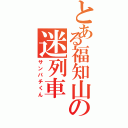 とある福知山の迷列車

サンパチくん